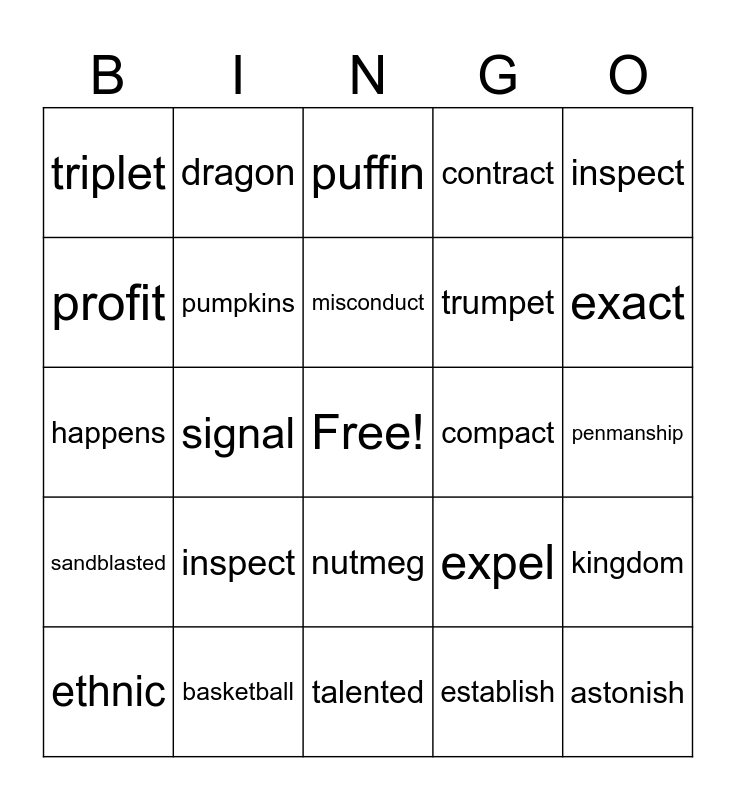 | B | I | N | G | O |
|---|---|---|---|---|
| triplet | dragon | puffin | contract | inspect |
| profit | pumpkins | misconduct | trumpet | exact |
| happens | signal | Free! | compact | penmanship |
| sandblasted | inspect | nutmeg | expel | kingdom |
| ethnic | basketball | talented | establish | astonish |